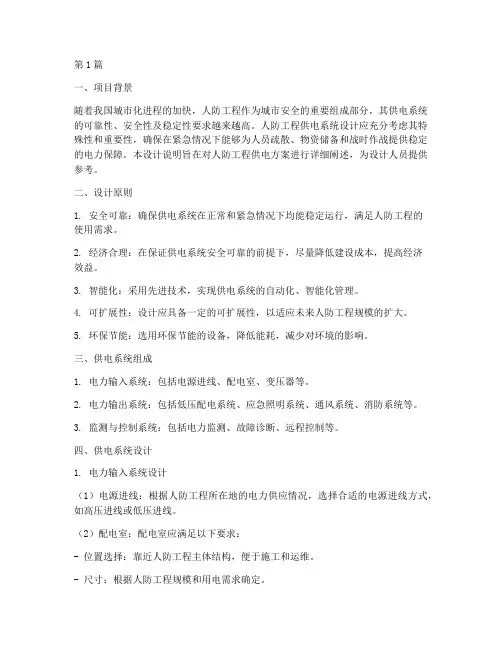 第1篇

一、项目背景

随着我国城市化进程的加快，人防工程作为城市安全的重要组成部分，其供电系统的可靠性、安全性及稳定性要求越来越高。人防工程供电系统设计应充分考虑其特殊性和重要性，确保在紧急情况下能够为人员疏散、物资储备和战时作战提供稳定的电力保障。本设计说明旨在对人防工程供电方案进行详细阐述，为设计人员提供参考。

二、设计原则

1. 安全可靠：确保供电系统在正常和紧急情况下均能稳定运行，满足人防工程的使用需求。

2. 经济合理：在保证供电系统安全可靠的前提下，尽量降低建设成本，提高经济效益。

3. 智能化：采用先进技术，实现供电系统的自动化、智能化管理。

4. 可扩展性：设计应具备一定的可扩展性，以适应未来人防工程规模的扩大。

5. 环保节能：选用环保节能的设备，降低能耗，减少对环境的影响。

三、供电系统组成

1. 电力输入系统：包括电源进线、配电室、变压器等。

2. 电力输出系统：包括低压配电系统、应急照明系统、通风系统、消防系统等。

3. 监测与控制系统：包括电力监测、故障诊断、远程控制等。

四、供电系统设计

1. 电力输入系统设计

（1）电源进线：根据人防工程所在地的电力供应情况，选择合适的电源进线方式，如高压进线或低压进线。

（2）配电室：配电室应满足以下要求：

- 位置选择：靠近人防工程主体结构，便于施工和运维。

- 尺寸：根据人防工程规模和用电需求确定。